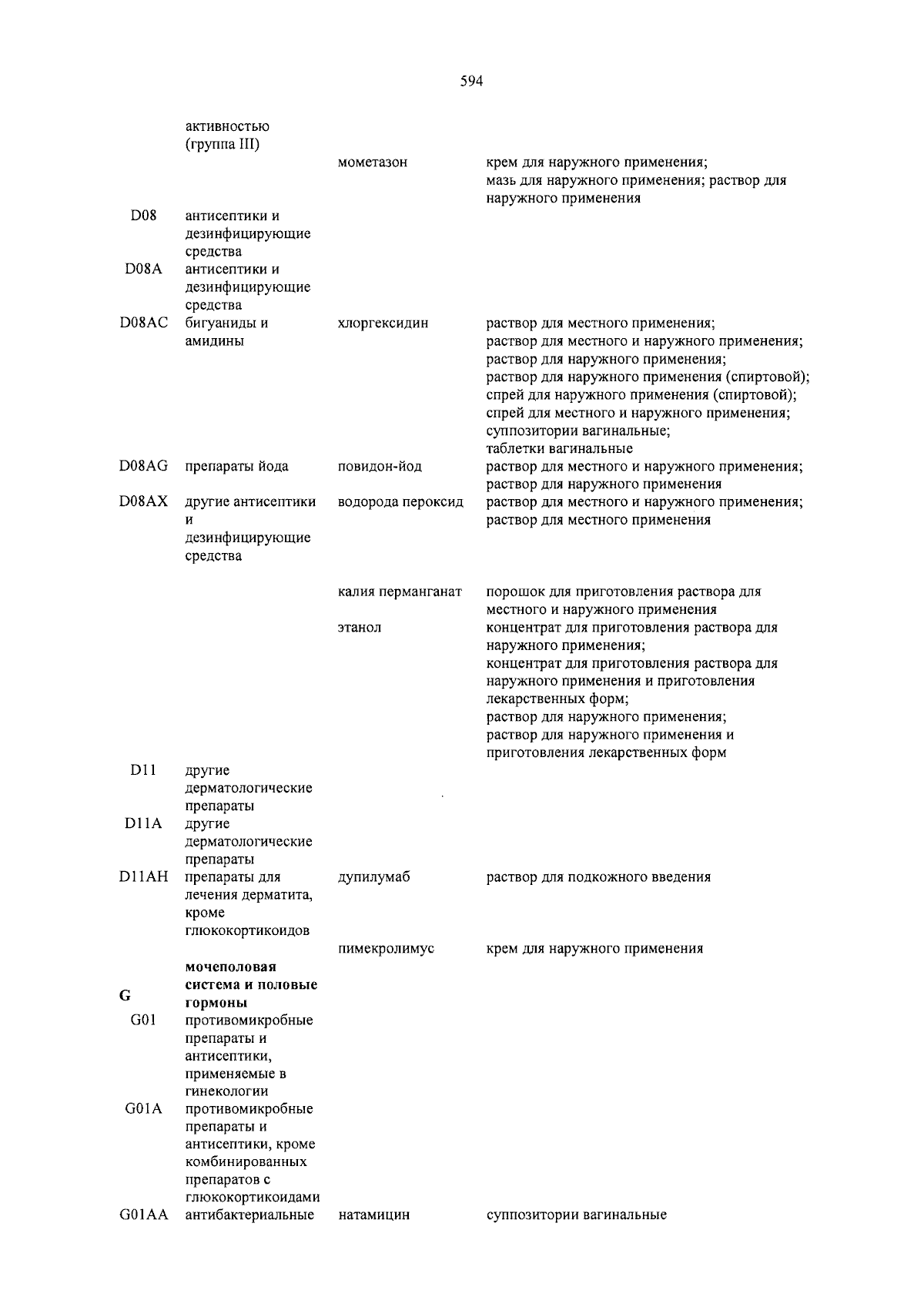 594

| | | | |
|---|---|---|---|
| | активностью (группа III) | | |
| | | мометазон | крем для наружного применения; мазь для наружного применения; раствор для наружного применения |
| D08 | антисептики и дезинфицирующие средства | | |
| D08A | антисептики и дезинфицирующие средства | | |
| D08AC | бигуаниды и амидины | хлоргексидин | раствор для местного применения; раствор для местного и наружного применения; раствор для наружного применения; раствор для наружного применения (спиртовой); спрей для наружного применения (спиртовой); спрей для местного и наружного применения; суппозитории вагинальные; таблетки вагинальные |
| D08AG | препараты йода | повидон-йод | раствор для местного и наружного применения; раствор для наружного применения |
| D08AX | другие антисептики и дезинфицирующие средства | водорода пероксид | раствор для местного и наружного применения; раствор для местного применения |
| | | калия перманганат | порошок для приготовления раствора для местного и наружного применения |
| | | этанол | концентрат для приготовления раствора для наружного применения; концентрат для приготовления раствора для наружного применения и приготовления лекарственных форм; раствор для наружного применения; раствор для наружного применения и приготовления лекарственных форм |
| D11 | другие дерматологические препараты | | |
| D11A | другие дерматологические препараты | | |
| D11AH | препараты для лечения дерматита, кроме глюкокортикоидов | дупилумаб | раствор для подкожного введения |
| | | пимекролимус | крем для наружного применения |
| **G** | **мочеполовая система и половые гормоны** | | |
| G01 | противомикробные препараты и антисептики, применяемые в гинекологии | | |
| G01A | противомикробные препараты и антисептики, кроме комбинированных препаратов с глюкокортикоидами | | |
| G01AA | антибактериальные | натамицин | суппозитории вагинальные |